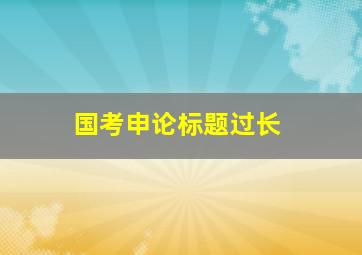 国考申论标题过长